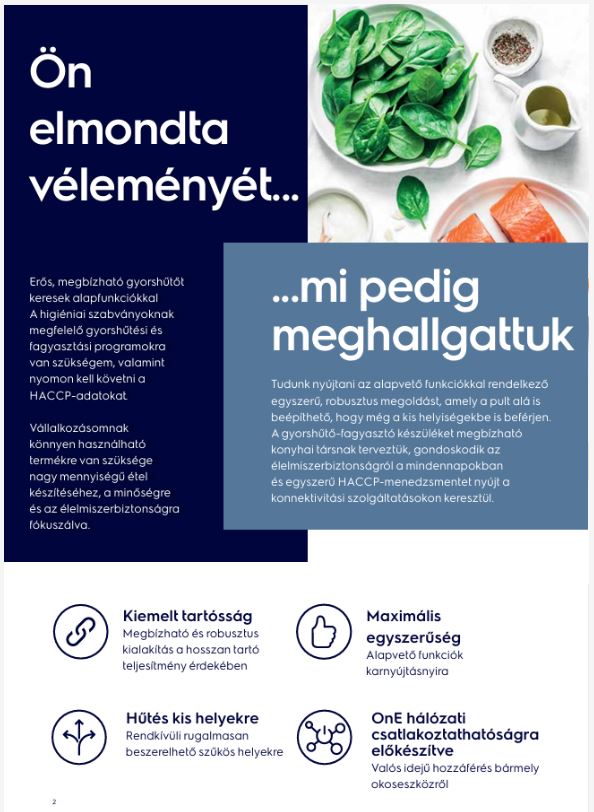 Ön elmondta véleményét...

Erős, megbízható gyorshűtőt keresek alapfunkciókkal A higiéniai szabványoknak megfelelő gyorshűtési és fagyasztási programokra van szükségem, valamint nyomon kell követni a HACCP-adatokat.

Vállalkozásomnak könnyen használható termékre van szüksége nagy mennyiségű étel készítéséhez, a minőségre és az élelmiszerbiztonságra fókuszálva.

...mi pedig meghallgattuk

Tudunk nyújtani az alapvető funkciókkal rendelkező egyszerű, robusztus megoldást, amely a pult alá is beépíthető, hogy még a kis helyiségekbe is beférjen. A gyorshűtő-fagyasztó készüléket megbízható konyhai társnak terveztük, gondoskodik az élelmiszerbiztonságról a mindennapokban és egyszerű HACCP-menedzsmentet nyújt a konnektivitási szolgáltatásokon keresztül.

Kiemelt tartósság
Megbízható és robusztus kialakítás a hosszan tartó teljesítmény érdekében

Maximális egyszerűség
Alapvető funkciók karnyújtásnyira

Hűtés kis helyekre
Rendkívüli rugalmasan beszerelhető szűkös helyekre

OnE hálózati csatlakoztathatóságra előkészítve
Valós idejű hozzáférés bármely okoseszközről

2